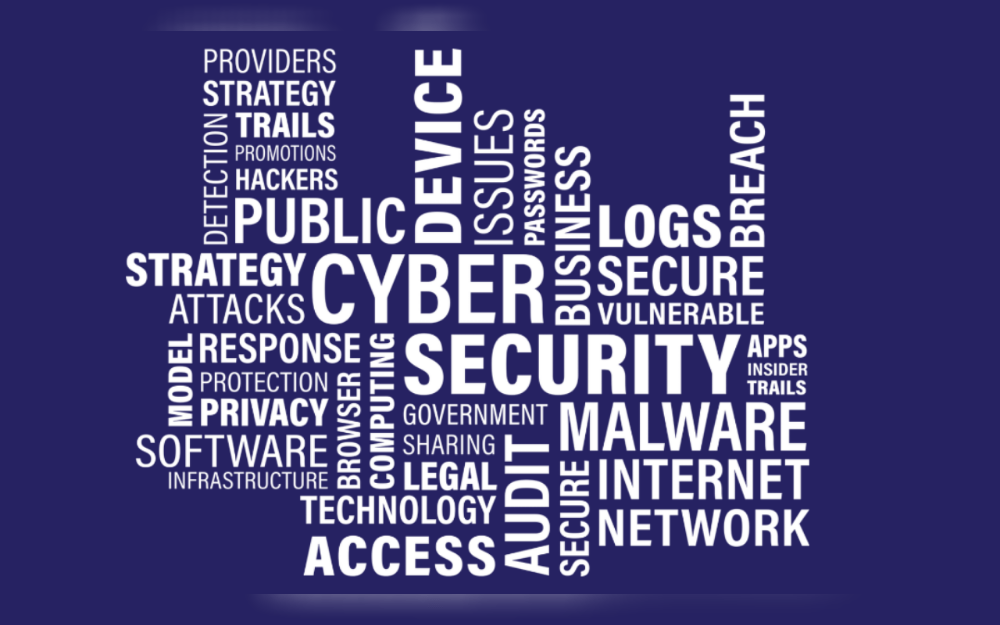 PROVIDERS
STRATEGY
TRAILS
PROMOTIONS
HACKERS
DETECTION
PUBLIC
DEVICE
ISSUES
PASSWORDS
BUSINESS
LOGS
BREACH
STRATEGY
ATTACKS
CYBER
SECURE
VULNERABLE
MODEL
RESPONSE
PROTECTION
PRIVACY
SOFTWARE
INFRASTRUCTURE
BROWSER
COMPUTING
SECURITY
APPS
INSIDER
TRAILS
GOVERNMENT
SHARING
LEGAL
TECHNOLOGY
ACCESS
AUDIT
SECURE
MALWARE
INTERNET
NETWORK